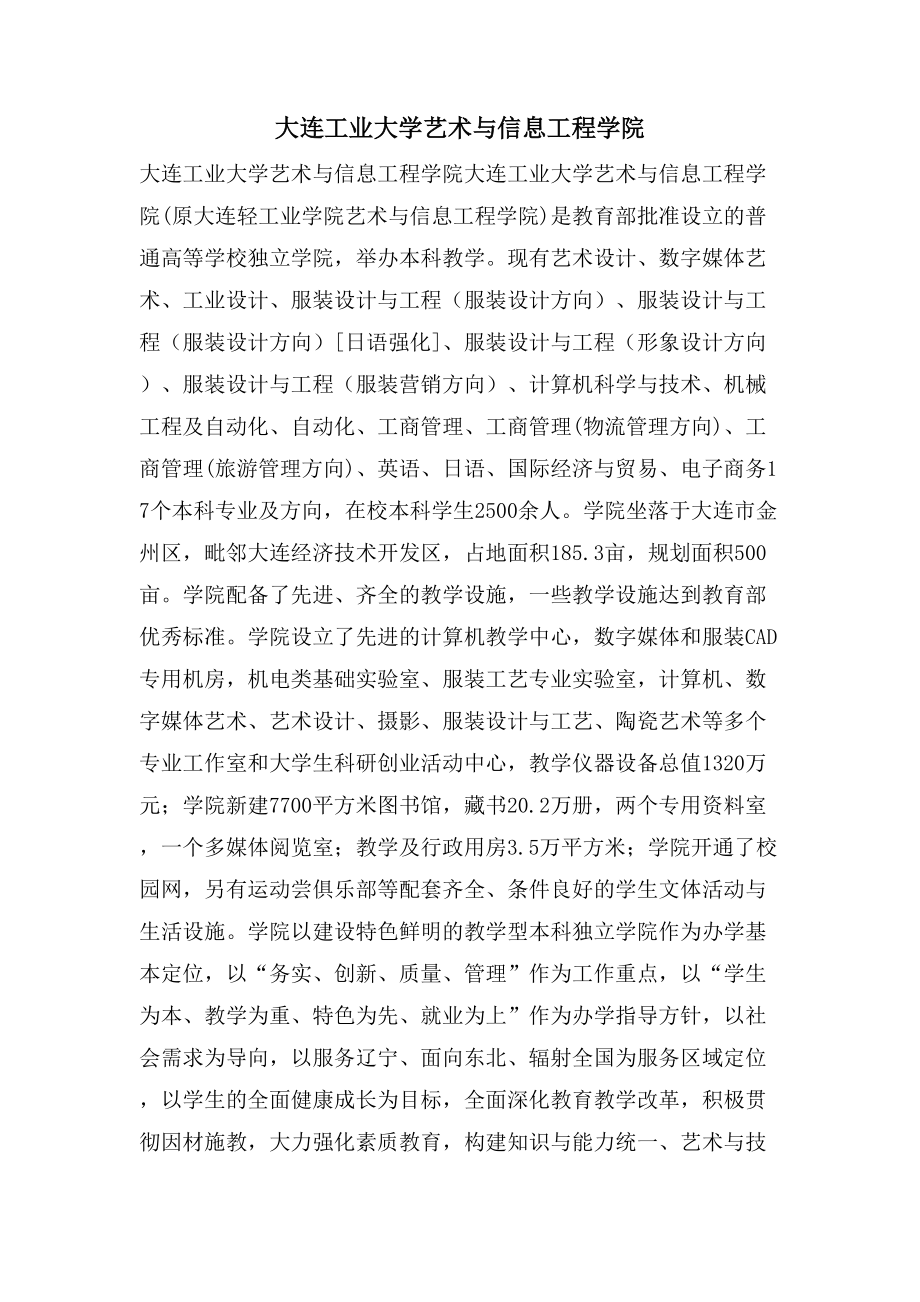 大连工业大学艺术与信息工程学院

大连工业大学艺术与信息工程学院大连工业大学艺术与信息工程学院(原大连轻工业学院艺术与信息工程学院)是教育部批准设立的普通高等学校独立学院，举办本科教学。现有艺术设计、数字媒体艺术、工业设计、服装设计与工程（服装设计方向）、服装设计与工程（服装设计方向）[日语强化]、服装设计与工程（形象设计方向）、服装设计与工程（服装营销方向）、计算机科学与技术、机械工程及自动化、自动化、工商管理、工商管理(物流管理方向)、工商管理(旅游管理方向)、英语、日语、国际经济与贸易、电子商务17个本科专业及方向，在校本科学生2500余人。学院坐落于大连市金州区，毗邻大连经济技术开发区，占地面积185.3亩，规划面积500亩。学院配备了先进、齐全的教学设施，一些教学设施达到教育部优秀标准。学院设立了先进的计算机教学中心，数字媒体和服装CAD专用机房，机电类基础实验室、服装工艺专业实验室，计算机、数字媒体艺术、艺术设计、摄影、服装设计与工艺、陶瓷艺术等多个专业工作室和大学生科研创业活动中心，教学仪器设备总值1320万元；学院新建7700平方米图书馆，藏书20.2万册，两个专用资料室，一个多媒体阅览室；教学及行政用房3.5万平方米；学院开通了校园网，另有运动尝俱乐部等配套齐全、条件良好的学生文体活动与生活设施。学院以建设特色鲜明的教学型本科独立学院作为办学基本定位，以“务实、创新、质量、管理”作为工作重点，以“学生为本、教学为重、特色为先、就业为上”作为办学指导方针，以社会需求为导向，以服务辽宁、面向东北、辐射全国为服务区域定位，以学生的全面健康成长为目标，全面深化教育教学改革，积极贯彻因材施教，大力强化素质教育，构建知识与能力统一、艺术与技